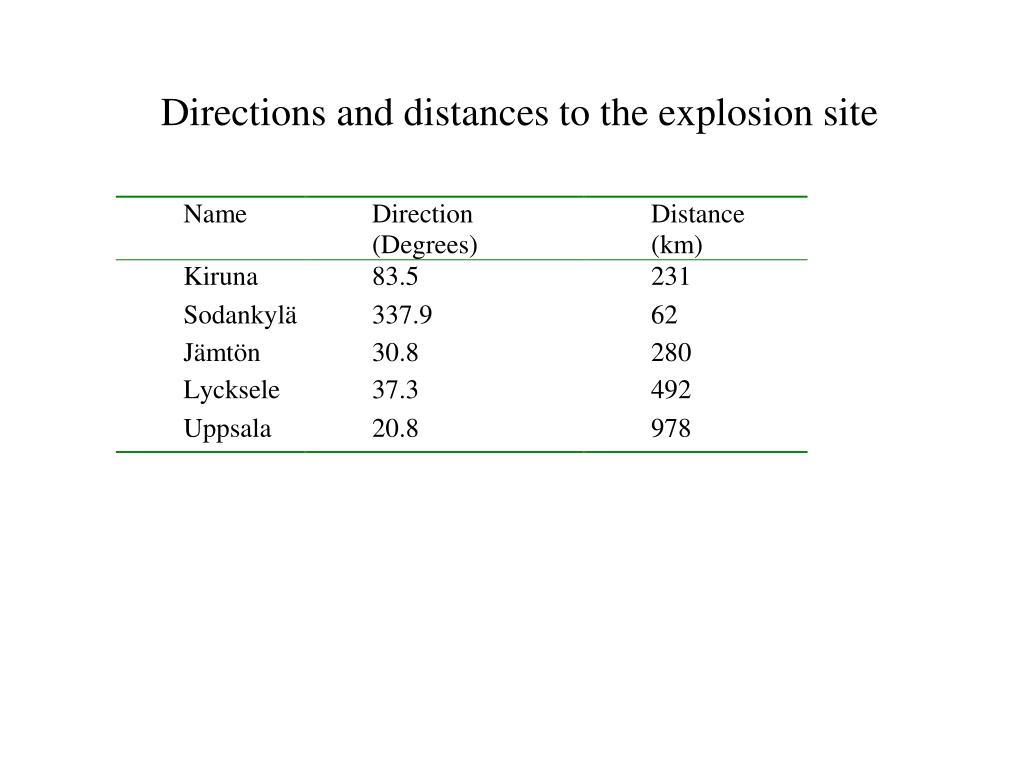 Directions and distances to the explosion site

| Name | Direction (Degrees) | Distance (km) |
|---|---|---|
| Kiruna | 83.5 | 231 |
| Sodankylä | 337.9 | 62 |
| Jämtön | 30.8 | 280 |
| Lycksele | 37.3 | 492 |
| Uppsala | 20.8 | 978 |